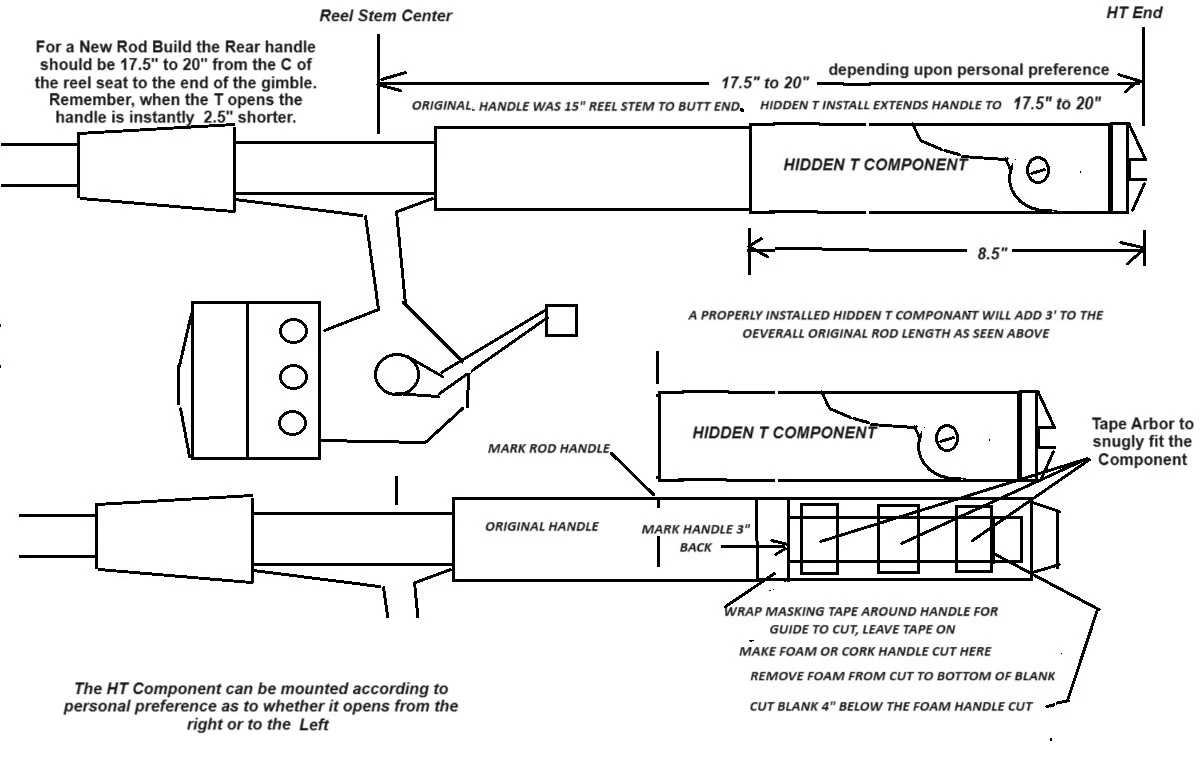 Reel Stem Center

HT End

For a New Rod Build the Rear handle should be 17.5" to 20" from the C of the reel seat to the end of the gimble. Remember, when the T opens the handle is instantly 2.5" shorter.

17.5" to 20"

depending upon personal preference

ORIGINAL. HANDLE WAS 15" REEL STEM TO BUTT END.

HIDDEN T INSTALL EXTENDS HANDLE TO 17.5" to 20"

HIDDEN T COMPONENT

8.5"

A PROPERLY INSTALLED HIDDEN T COMPONANT WILL ADD 3' TO THE OEVERALL ORIGINAL ROD LENGTH AS SEEN ABOVE

HIDDEN T COMPONENT

Tape Arbor to snugly fit the Component

MARK ROD HANDLE

ORIGINAL HANDLE

MARK HANDLE 3" BACK

WRAP MASKING TAPE AROUND HANDLE FOR GUIDE TO CUT, LEAVE TAPE ON

MAKE FOAM OR CORK HANDLE CUT HERE

REMOVE FOAM FROM CUT TO BOTTOM OF BLANK

CUT BLANK 4" BELOW THE FOAM HANDLE CUT

The HT Component can be mounted according to personal preference as to whether it opens from the right or to the Left